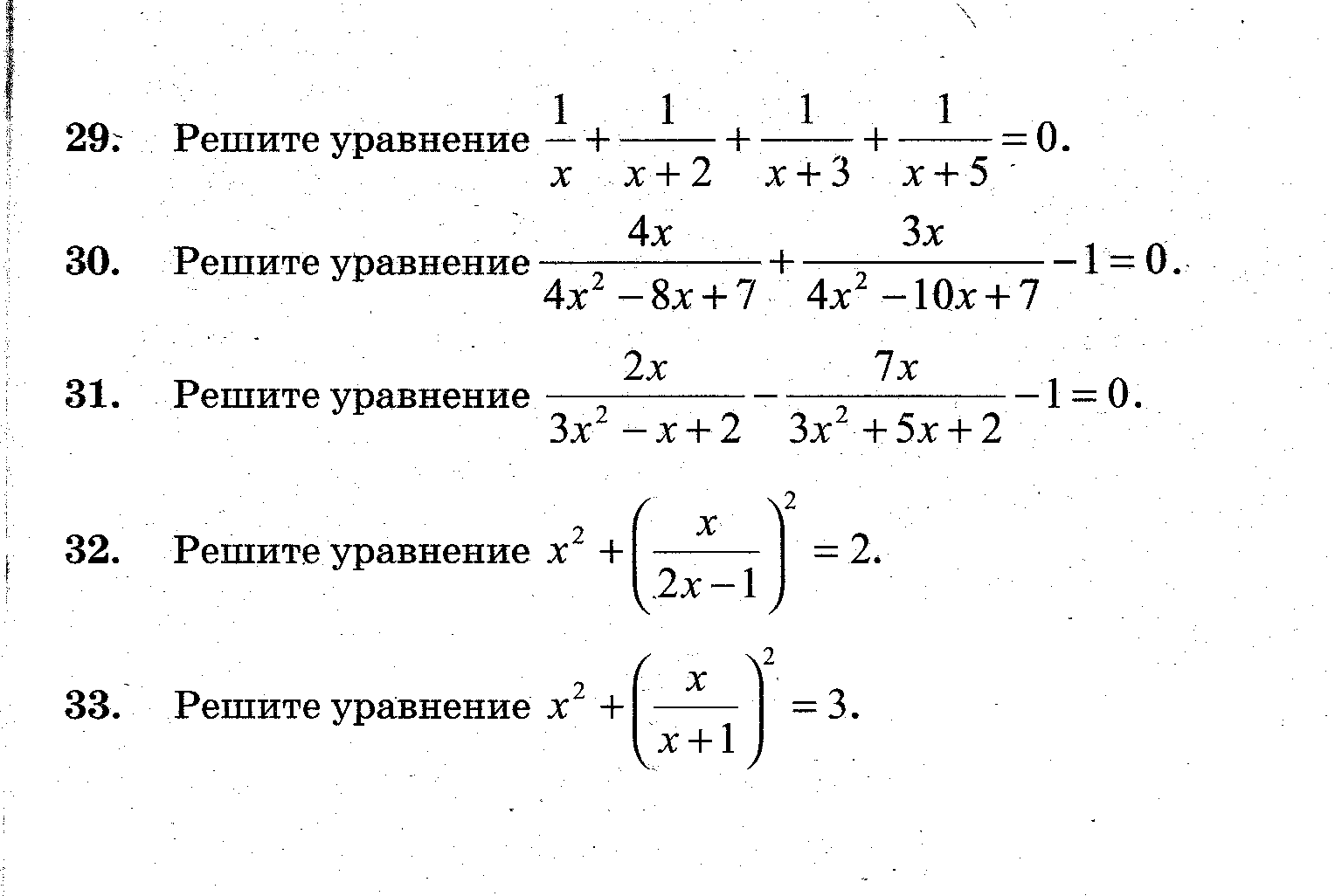 29. Решите уравнение $\frac{1}{x}+\frac{1}{x+2}+\frac{1}{x+3}+\frac{1}{x+5}=0$.

30. Решите уравнение $\frac{4x}{4x^2-8x+7}+\frac{3x}{4x^2-10x+7}-1=0$.

31. Решите уравнение $\frac{2x}{3x^2-x+2}-\frac{7x}{3x^2+5x+2}-1=0$.

32. Решите уравнение $x^2+\left(\frac{x}{2x-1}\right)^2=2$.

33. Решите уравнение $x^2+\left(\frac{x}{x+1}\right)^2=3$.